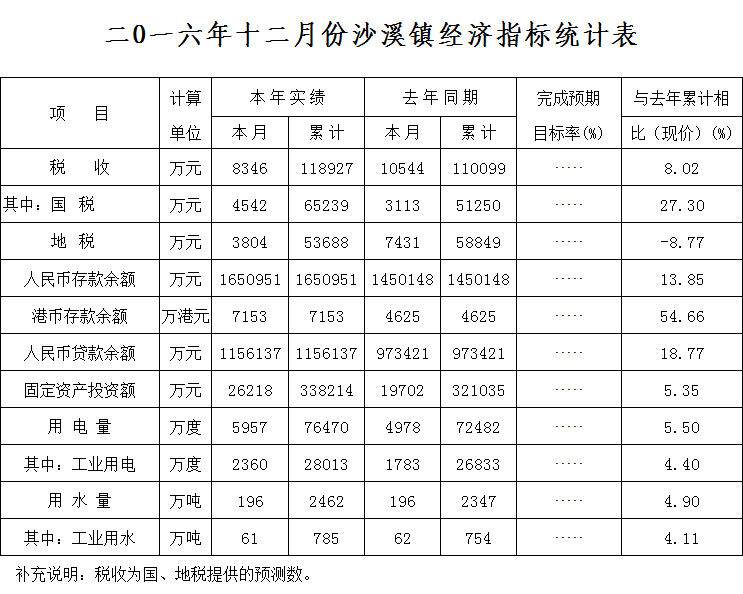 二0一六年十二月份沙溪镇经济指标统计表

| 项　目 | 计算单位 | 本年实绩 本月 | 本年实绩 累计 | 去年同期 本月 | 去年同期 累计 | 完成预期目标率(%) | 与去年累计相比（现价）(%) |
|---|---|---|---|---|---|---|---|
| 税　收 | 万元 | 8346 | 118927 | 10544 | 110099 | ····· | 8.02 |
| 其中：国　税 | 万元 | 4542 | 65239 | 3113 | 51250 | ····· | 27.30 |
| 地　税 | 万元 | 3804 | 53688 | 7431 | 58849 | ····· | -8.77 |
| 人民币存款余额 | 万元 | 1650951 | 1650951 | 1450148 | 1450148 | ····· | 13.85 |
| 港币存款余额 | 万港元 | 7153 | 7153 | 4625 | 4625 | ····· | 54.66 |
| 人民币贷款余额 | 万元 | 1156137 | 1156137 | 973421 | 973421 | ····· | 18.77 |
| 固定资产投资额 | 万元 | 26218 | 338214 | 19702 | 321035 | ····· | 5.35 |
| 用 电 量 | 万度 | 5957 | 76470 | 4978 | 72482 | ····· | 5.50 |
| 其中：工业用电 | 万度 | 2360 | 28013 | 1783 | 26833 | ····· | 4.40 |
| 用 水 量 | 万吨 | 196 | 2462 | 196 | 2347 | ····· | 4.90 |
| 其中：工业用水 | 万吨 | 61 | 785 | 62 | 754 | ····· | 4.11 |

补充说明：税收为国、地税提供的预测数。